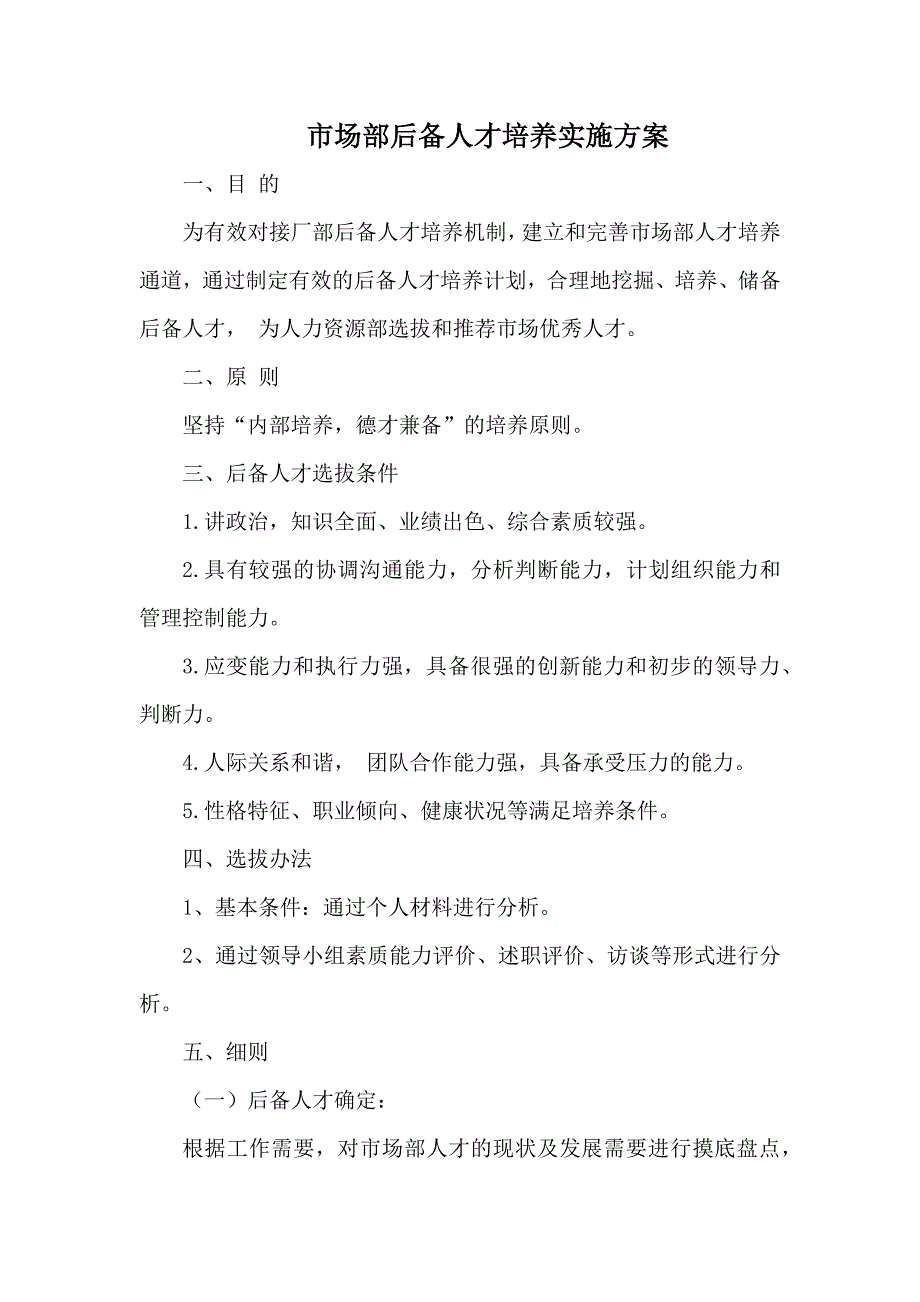 市场部后备人才培养实施方案

一、目 的

为有效对接厂部后备人才培养机制，建立和完善市场部人才培养通道，通过制定有效的后备人才培养计划，合理地挖掘、培养、储备后备人才， 为人力资源部选拔和推荐市场优秀人才。

二、原 则

坚持“内部培养，德才兼备”的培养原则。

三、后备人才选拔条件

1.讲政治，知识全面、业绩出色、综合素质较强。

2.具有较强的协调沟通能力，分析判断能力，计划组织能力和管理控制能力。

3.应变能力和执行力强，具备很强的创新能力和初步的领导力、判断力。

4.人际关系和谐， 团队合作能力强，具备承受压力的能力。

5.性格特征、职业倾向、健康状况等满足培养条件。

四、选拔办法

1、基本条件：通过个人材料进行分析。

2、通过领导小组素质能力评价、述职评价、访谈等形式进行分析。

五、细则

（一）后备人才确定：

根据工作需要，对市场部人才的现状及发展需要进行摸底盘点，